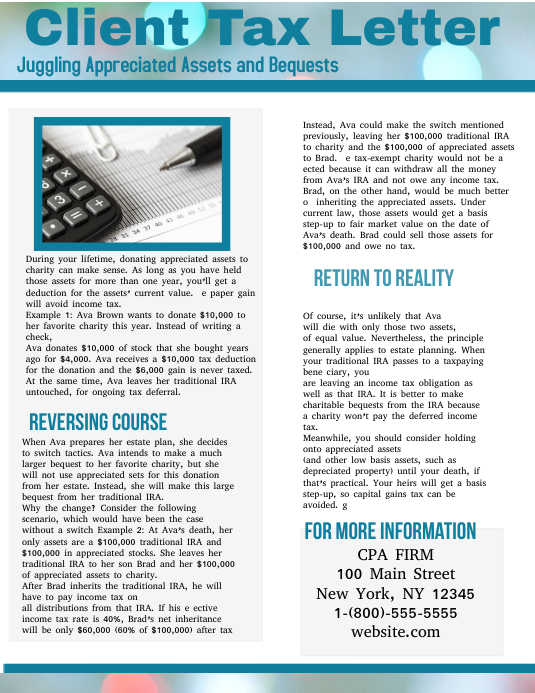 Client Tax Letter

Juggling Appreciated Assets and Bequests

During your lifetime, donating appreciated assets to charity can make sense. As long as you have held those assets for more than one year, you'll get a deduction for the assets' current value. e paper gain will avoid income tax.
Example 1: Ava Brown wants to donate $10,000 to her favorite charity this year. Instead of writing a check,
Ava donates $10,000 of stock that she bought years ago for $4,000. Ava receives a $10,000 tax deduction for the donation and the $6,000 gain is never taxed. At the same time, Ava leaves her traditional IRA untouched, for ongoing tax deferral.

REVERSING COURSE

When Ava prepares her estate plan, she decides to switch tactics. Ava intends to make a much larger bequest to her favorite charity, but she will not use appreciated sets for this donation from her estate. Instead, she will make this large bequest from her traditional IRA.
Why the change? Consider the following scenario, which would have been the case without a switch Example 2: At Ava's death, her only assets are a $100,000 traditional IRA and $100,000 in appreciated stocks. She leaves her traditional IRA to her son Brad and her $100,000 of appreciated assets to charity.
After Brad inherits the traditional IRA, he will have to pay income tax on all distributions from that IRA. If his e ective income tax rate is 40%, Brad's net inheritance will be only $60,000 (60% of $100,000) after tax

Instead, Ava could make the switch mentioned previously, leaving her $100,000 traditional IRA to charity and the $100,000 of appreciated assets to Brad. e tax-exempt charity would not be a ected because it can withdraw all the money from Ava's IRA and not owe any income tax. Brad, on the other hand, would be much better o inheriting the appreciated assets. Under current law, those assets would get a basis step-up to fair market value on the date of Ava's death. Brad could sell those assets for $100,000 and owe no tax.

RETURN TO REALITY

Of course, it's unlikely that Ava will die with only those two assets, of equal value. Nevertheless, the principle generally applies to estate planning. When your traditional IRA passes to a taxpaying bene ciary, you are leaving an income tax obligation as well as that IRA. It is better to make charitable bequests from the IRA because a charity won't pay the deferred income tax.
Meanwhile, you should consider holding onto appreciated assets (and other low basis assets, such as depreciated property) until your death, if that's practical. Your heirs will get a basis step-up, so capital gains tax can be avoided. g

FOR MORE INFORMATION

CPA FIRM
100 Main Street
New York, NY 12345
1-(800)-555-5555
website.com